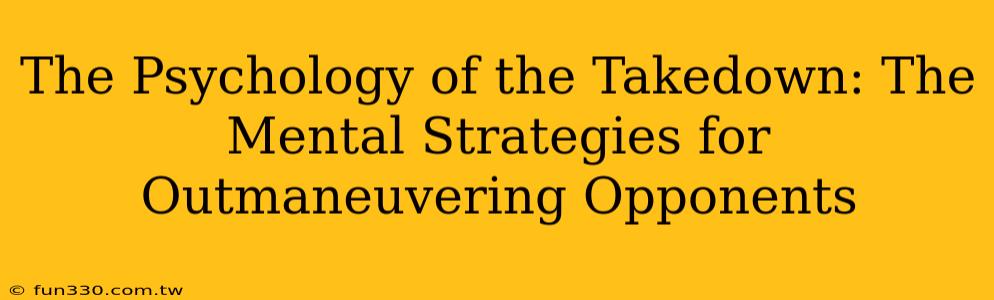 The Psychology of the Takedown: The Mental Strategies for Outmaneuvering Opponents

© fun330.com.tw